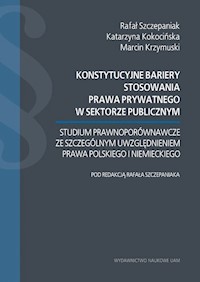 Rafał Szczepaniak
Katarzyna Kokocińska
Marcin Krzymuski

KONSTYTUCYJNE BARIERY STOSOWANIA PRAWA PRYWATNEGO W SEKTORZE PUBLICZNYM

STUDIUM PRAWNOPORÓWNAWCZE ZE SZCZEGÓLNYM UWZGLĘDNIENIEM PRAWA POLSKIEGO I NIEMIECKIEGO

POD REDAKCJĄ RAFAŁA SZCZEPANIAKA

WYDAWNICTWO NAUKOWE UAM